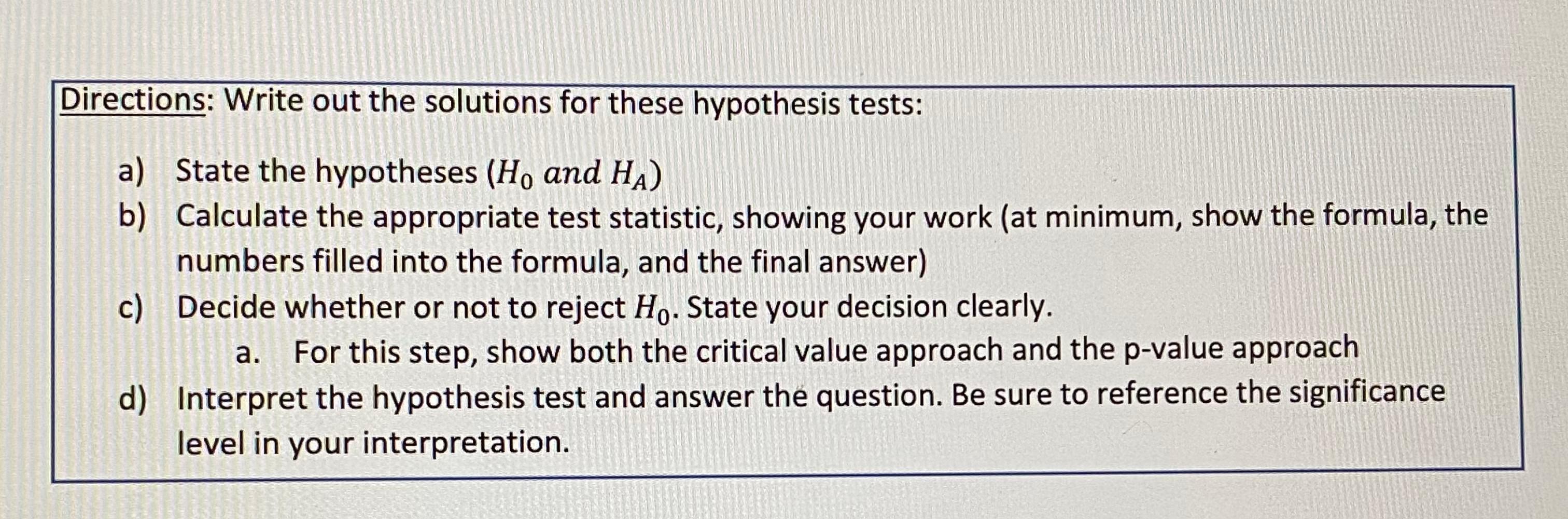 Directions: Write out the solutions for these hypothesis tests:

a) State the hypotheses ($H_0$ and $H_A$)
b) Calculate the appropriate test statistic, showing your work (at minimum, show the formula, the numbers filled into the formula, and the final answer)
c) Decide whether or not to reject $H_0$. State your decision clearly.
a. For this step, show both the critical value approach and the p-value approach
d) Interpret the hypothesis test and answer the question. Be sure to reference the significance level in your interpretation.